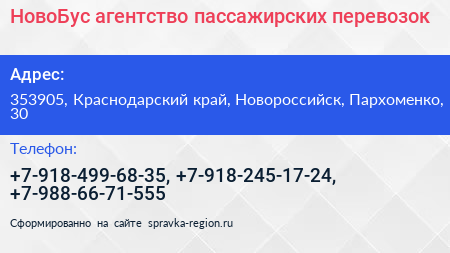 НовоБус агентство пассажирских перевозок

Адрес:

353905, Краснодарский край, Новороссийск, Пархоменко, 30

Телефон:

+7-918-499-68-35, +7-918-245-17-24, +7-988-66-71-555

Сформированно на сайте spravka-region.ru